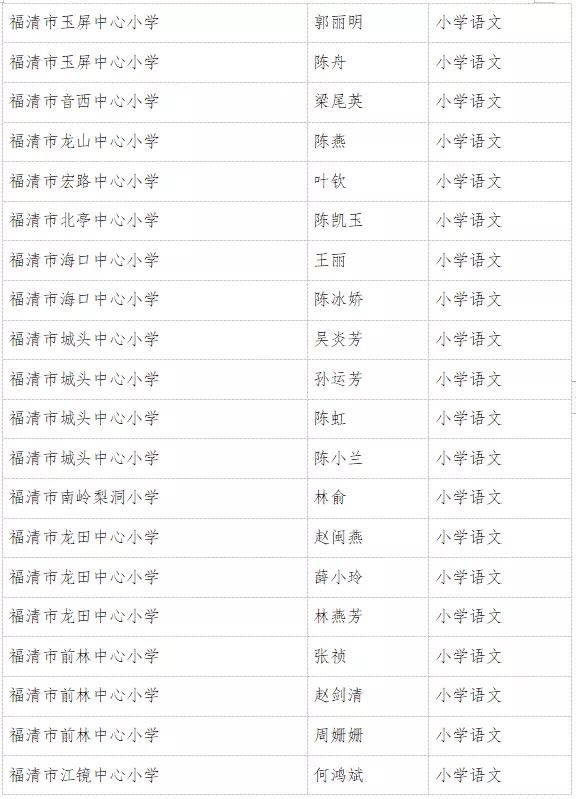 | 福清市玉屏中心小学 | 郭丽明 | 小学语文 |
|---|---|---|
| 福清市玉屏中心小学 | 陈舟 | 小学语文 |
| 福清市音西中心小学 | 梁尾英 | 小学语文 |
| 福清市龙山中心小学 | 陈燕 | 小学语文 |
| 福清市宏路中心小学 | 叶钦 | 小学语文 |
| 福清市北亭中心小学 | 陈凯玉 | 小学语文 |
| 福清市海口中心小学 | 王丽 | 小学语文 |
| 福清市海口中心小学 | 陈冰娇 | 小学语文 |
| 福清市城头中心小学 | 吴炎芳 | 小学语文 |
| 福清市城头中心小学 | 孙运芳 | 小学语文 |
| 福清市城头中心小学 | 陈虹 | 小学语文 |
| 福清市城头中心小学 | 陈小兰 | 小学语文 |
| 福清市南岭梨洞小学 | 林俞 | 小学语文 |
| 福清市龙田中心小学 | 赵闽燕 | 小学语文 |
| 福清市龙田中心小学 | 薛小玲 | 小学语文 |
| 福清市龙田中心小学 | 林燕芳 | 小学语文 |
| 福清市前林中心小学 | 张祯 | 小学语文 |
| 福清市前林中心小学 | 赵剑清 | 小学语文 |
| 福清市前林中心小学 | 周姗姗 | 小学语文 |
| 福清市江镜中心小学 | 何鸿斌 | 小学语文 |